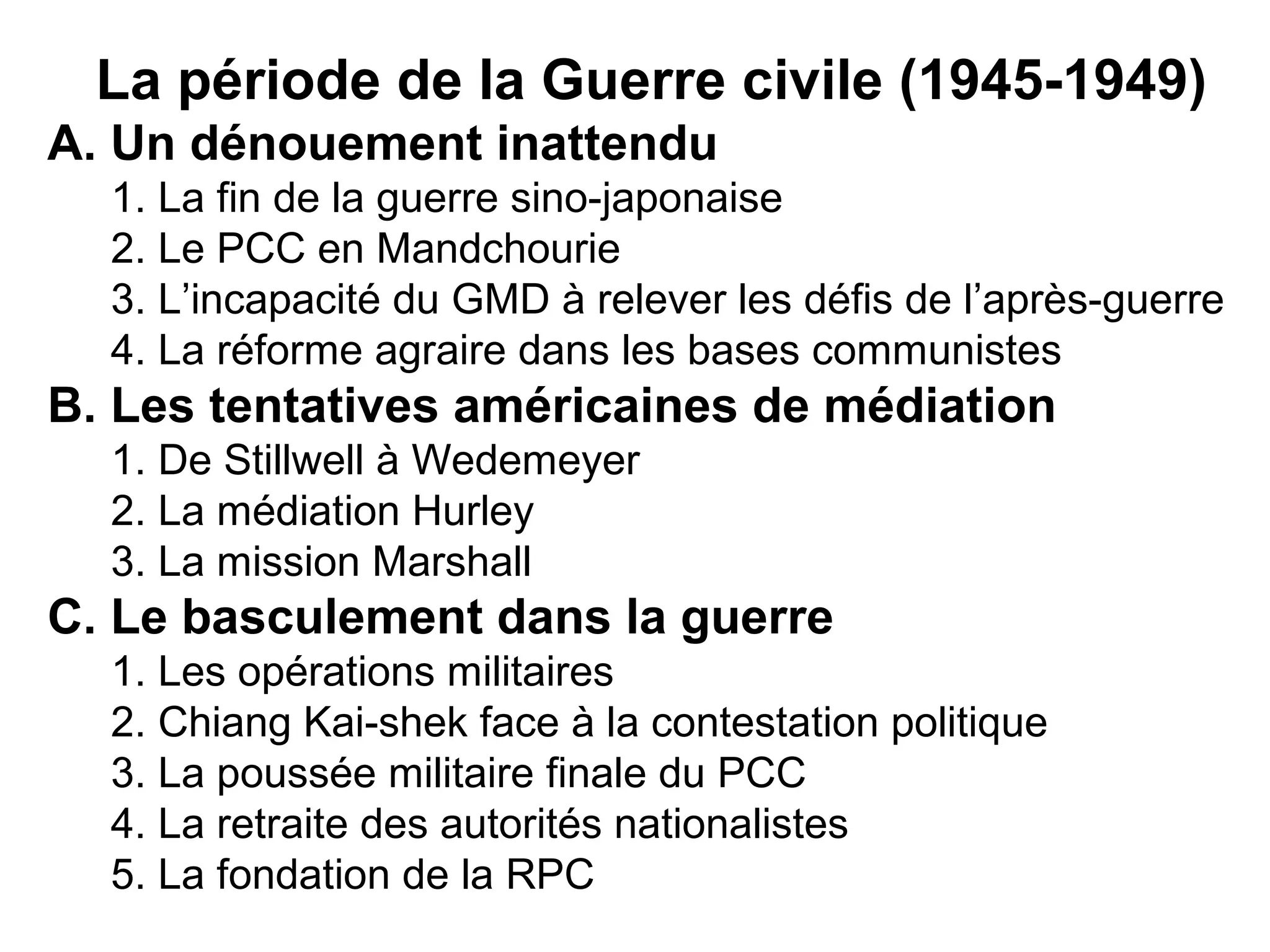 La période de la Guerre civile (1945-1949)

A. Un dénouement inattendu
1. La fin de la guerre sino-japonaise
2. Le PCC en Mandchourie
3. L’incapacité du GMD à relever les défis de l’après-guerre
4. La réforme agraire dans les bases communistes

B. Les tentatives américaines de médiation
1. De Stillwell à Wedemeyer
2. La médiation Hurley
3. La mission Marshall

C. Le basculement dans la guerre
1. Les opérations militaires
2. Chiang Kai-shek face à la contestation politique
3. La poussée militaire finale du PCC
4. La retraite des autorités nationalistes
5. La fondation de la RPC